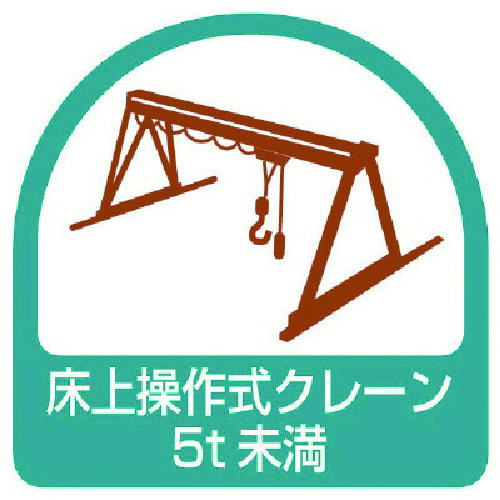 床上操作式クレーン
5t 未満